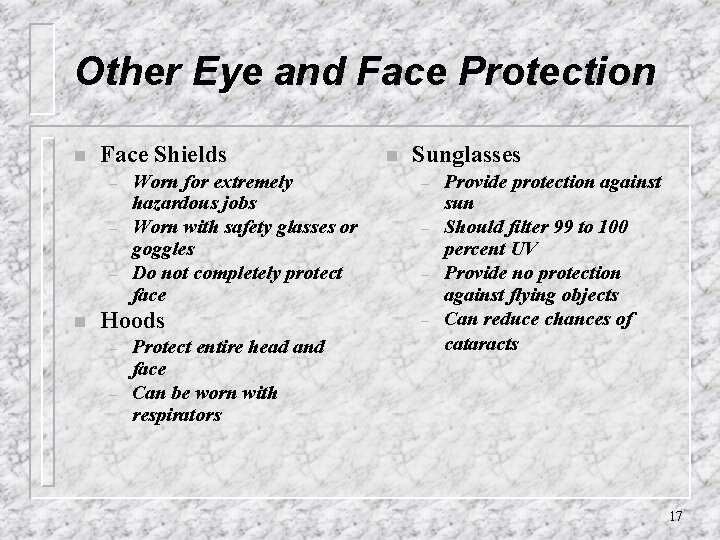 Other Eye and Face Protection

• Face Shields
- Worn for extremely hazardous jobs
- Worn with safety glasses or goggles
- Do not completely protect face
• Hoods
- Protect entire head and face
- Can be worn with respirators

• Sunglasses
- Provide protection against sun
- Should filter 99 to 100 percent UV
- Provide no protection against flying objects
- Can reduce chances of cataracts

17